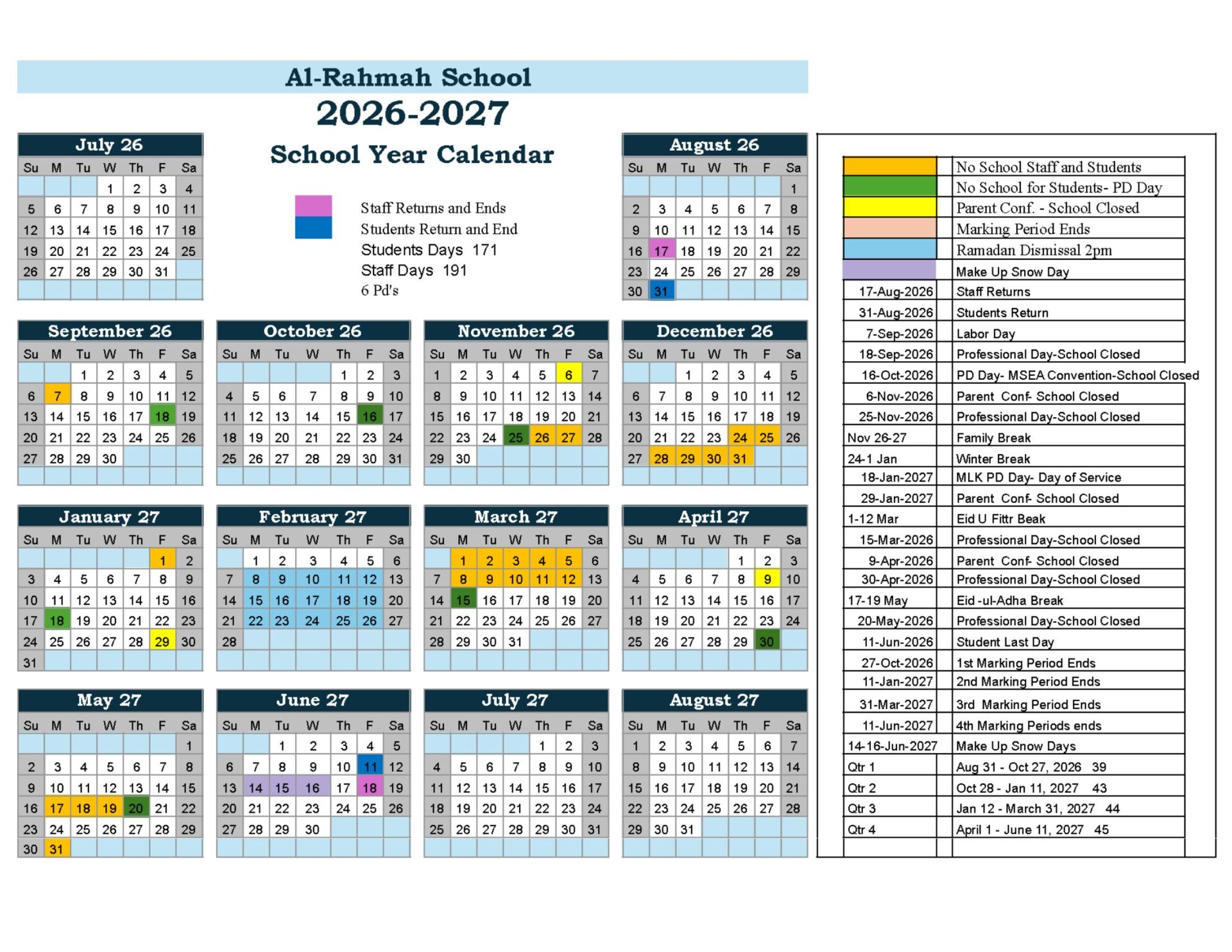 Al-Rahmah School
2026-2027
School Year Calendar

Staff Returns and Ends
Students Return and End
Students Days 171
Staff Days 191
6 Pd's

July 26
| Su | M | Tu | W | Th | F | Sa |
|---|---|---|---|---|---|---|
| | | | 1 | 2 | 3 | 4 |
| 5 | 6 | 7 | 8 | 9 | 10 | 11 |
| 12 | 13 | 14 | 15 | 16 | 17 | 18 |
| 19 | 20 | 21 | 22 | 23 | 24 | 25 |
| 26 | 27 | 28 | 29 | 30 | 31 | |

August 26
| Su | M | Tu | W | Th | F | Sa |
|---|---|---|---|---|---|---|
| | | | | | | 1 |
| 2 | 3 | 4 | 5 | 6 | 7 | 8 |
| 9 | 10 | 11 | 12 | 13 | 14 | 15 |
| 16 | 17 | 18 | 19 | 20 | 21 | 22 |
| 23 | 24 | 25 | 26 | 27 | 28 | 29 |
| 30 | 31 | | | | | |

September 26
| Su | M | Tu | W | Th | F | Sa |
|---|---|---|---|---|---|---|
| | | 1 | 2 | 3 | 4 | 5 |
| 6 | 7 | 8 | 9 | 10 | 11 | 12 |
| 13 | 14 | 15 | 16 | 17 | 18 | 19 |
| 20 | 21 | 22 | 23 | 24 | 25 | 26 |
| 27 | 28 | 29 | 30 | | | |

October 26
| Su | M | Tu | W | Th | F | Sa |
|---|---|---|---|---|---|---|
| | | | | 1 | 2 | 3 |
| 4 | 5 | 6 | 7 | 8 | 9 | 10 |
| 11 | 12 | 13 | 14 | 15 | 16 | 17 |
| 18 | 19 | 20 | 21 | 22 | 23 | 24 |
| 25 | 26 | 27 | 28 | 29 | 30 | 31 |

November 26
| Su | M | Tu | W | Th | F | Sa |
|---|---|---|---|---|---|---|
| 1 | 2 | 3 | 4 | 5 | 6 | 7 |
| 8 | 9 | 10 | 11 | 12 | 13 | 14 |
| 15 | 16 | 17 | 18 | 19 | 20 | 21 |
| 22 | 23 | 24 | 25 | 26 | 27 | 28 |
| 29 | 30 | | | | | |

December 26
| Su | M | Tu | W | Th | F | Sa |
|---|---|---|---|---|---|---|
| | | 1 | 2 | 3 | 4 | 5 |
| 6 | 7 | 8 | 9 | 10 | 11 | 12 |
| 13 | 14 | 15 | 16 | 17 | 18 | 19 |
| 20 | 21 | 22 | 23 | 24 | 25 | 26 |
| 27 | 28 | 29 | 30 | 31 | | |

January 27
| Su | M | Tu | W | Th | F | Sa |
|---|---|---|---|---|---|---|
| | | | | | 1 | 2 |
| 3 | 4 | 5 | 6 | 7 | 8 | 9 |
| 10 | 11 | 12 | 13 | 14 | 15 | 16 |
| 17 | 18 | 19 | 20 | 21 | 22 | 23 |
| 24 | 25 | 26 | 27 | 28 | 29 | 30 |
| 31 | | | | | | |

February 27
| Su | M | Tu | W | Th | F | Sa |
|---|---|---|---|---|---|---|
| | 1 | 2 | 3 | 4 | 5 | 6 |
| 7 | 8 | 9 | 10 | 11 | 12 | 13 |
| 14 | 15 | 16 | 17 | 18 | 19 | 20 |
| 21 | 22 | 23 | 24 | 25 | 26 | 27 |
| 28 | | | | | | |

March 27
| Su | M | Tu | W | Th | F | Sa |
|---|---|---|---|---|---|---|
| | 1 | 2 | 3 | 4 | 5 | 6 |
| 7 | 8 | 9 | 10 | 11 | 12 | 13 |
| 14 | 15 | 16 | 17 | 18 | 19 | 20 |
| 21 | 22 | 23 | 24 | 25 | 26 | 27 |
| 28 | 29 | 30 | 31 | | | |

April 27
| Su | M | Tu | W | Th | F | Sa |
|---|---|---|---|---|---|---|
| | | | | 1 | 2 | 3 |
| 4 | 5 | 6 | 7 | 8 | 9 | 10 |
| 11 | 12 | 13 | 14 | 15 | 16 | 17 |
| 18 | 19 | 20 | 21 | 22 | 23 | 24 |
| 25 | 26 | 27 | 28 | 29 | 30 | |

May 27
| Su | M | Tu | W | Th | F | Sa |
|---|---|---|---|---|---|---|
| | | | | | | 1 |
| 2 | 3 | 4 | 5 | 6 | 7 | 8 |
| 9 | 10 | 11 | 12 | 13 | 14 | 15 |
| 16 | 17 | 18 | 19 | 20 | 21 | 22 |
| 23 | 24 | 25 | 26 | 27 | 28 | 29 |
| 30 | 31 | | | | | |

June 27
| Su | M | Tu | W | Th | F | Sa |
|---|---|---|---|---|---|---|
| | | 1 | 2 | 3 | 4 | 5 |
| 6 | 7 | 8 | 9 | 10 | 11 | 12 |
| 13 | 14 | 15 | 16 | 17 | 18 | 19 |
| 20 | 21 | 22 | 23 | 24 | 25 | 26 |
| 27 | 28 | 29 | 30 | | | |

July 27
| Su | M | Tu | W | Th | F | Sa |
|---|---|---|---|---|---|---|
| | | | | 1 | 2 | 3 |
| 4 | 5 | 6 | 7 | 8 | 9 | 10 |
| 11 | 12 | 13 | 14 | 15 | 16 | 17 |
| 18 | 19 | 20 | 21 | 22 | 23 | 24 |
| 25 | 26 | 27 | 28 | 29 | 30 | 31 |

August 27
| Su | M | Tu | W | Th | F | Sa |
|---|---|---|---|---|---|---|
| 1 | 2 | 3 | 4 | 5 | 6 | 7 |
| 8 | 9 | 10 | 11 | 12 | 13 | 14 |
| 15 | 16 | 17 | 18 | 19 | 20 | 21 |
| 22 | 23 | 24 | 25 | 26 | 27 | 28 |
| 29 | 30 | 31 | | | | |

| | |
|---|---|
| | No School Staff and Students |
| | No School for Students- PD Day |
| | Parent Conf. - School Closed |
| | Marking Period Ends |
| | Ramadan Dismissal 2pm |
| | Make Up Snow Day |
| 17-Aug-2026 | Staff Returns |
| 31-Aug-2026 | Students Return |
| 7-Sep-2026 | Labor Day |
| 18-Sep-2026 | Professional Day-School Closed |
| 16-Oct-2026 | PD Day- MSEA Convention-School Closed |
| 6-Nov-2026 | Parent Conf- School Closed |
| 25-Nov-2026 | Professional Day-School Closed |
| Nov 26-27 | Family Break |
| 24-1 Jan | Winter Break |
| 18-Jan-2027 | MLK PD Day- Day of Service |
| 29-Jan-2027 | Parent Conf- School Closed |
| 1-12 Mar | Eid U Fittr Beak |
| 15-Mar-2026 | Professional Day-School Closed |
| 9-Apr-2026 | Parent Conf- School Closed |
| 30-Apr-2026 | Professional Day-School Closed |
| 17-19 May | Eid -ul-Adha Break |
| 20-May-2026 | Professional Day-School Closed |
| 11-Jun-2026 | Student Last Day |
| 27-Oct-2026 | 1st Marking Period Ends |
| 11-Jan-2027 | 2nd Marking Period Ends |
| 31-Mar-2027 | 3rd Marking Period Ends |
| 11-Jun-2027 | 4th Marking Periods ends |
| 14-16-Jun-2027 | Make Up Snow Days |
| Qtr 1 | Aug 31 - Oct 27, 2026 39 |
| Qtr 2 | Oct 28 - Jan 11, 2027 43 |
| Qtr 3 | Jan 12 - March 31, 2027 44 |
| Qtr 4 | April 1 - June 11, 2027 45 |